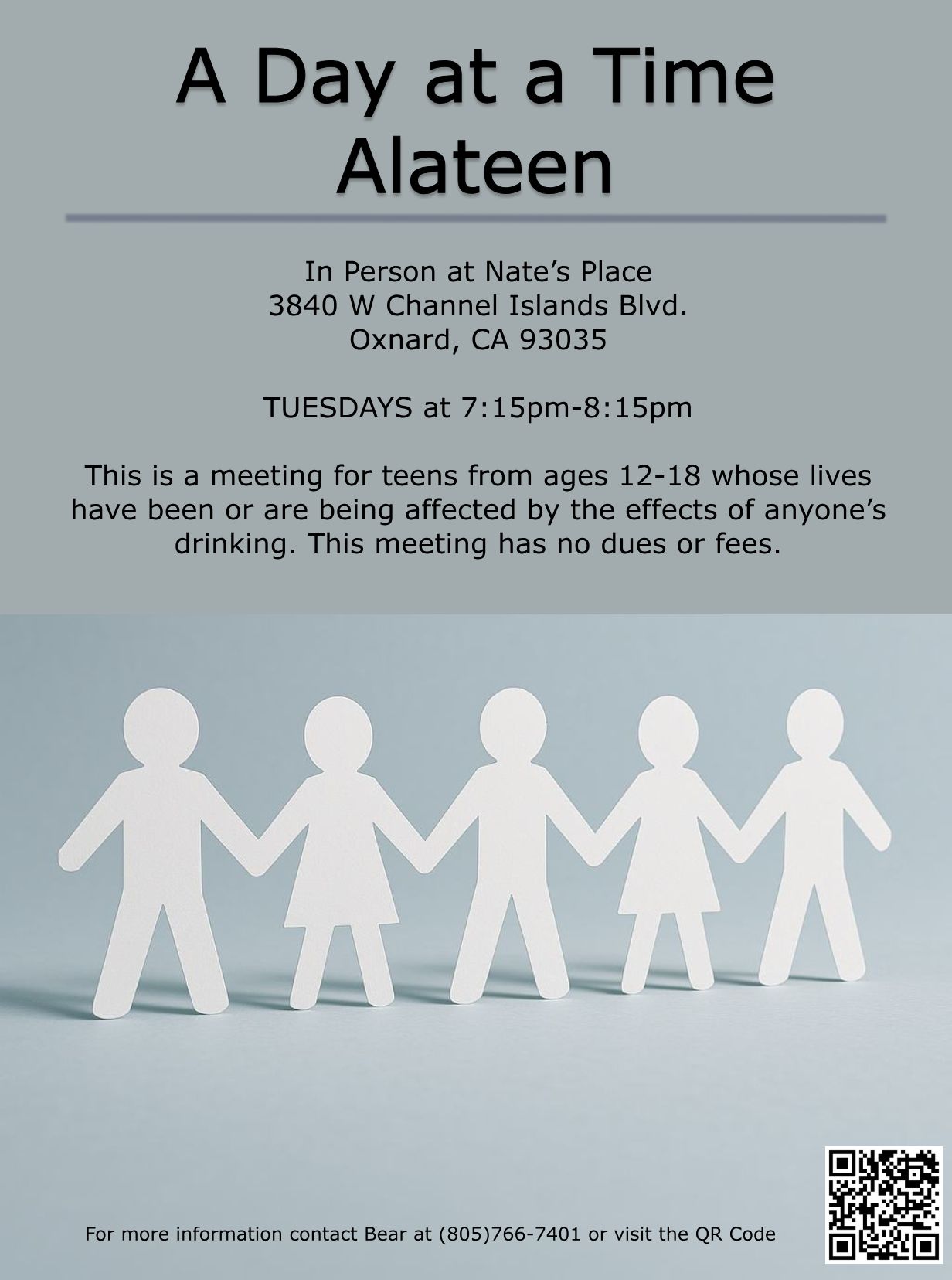 A Day at a Time
Alateen

In Person at Nate's Place
3840 W Channel Islands Blvd.
Oxnard, CA 93035

TUESDAYS at 7:15pm-8:15pm

This is a meeting for teens from ages 12-18 whose lives have been or are being affected by the effects of anyone's drinking. This meeting has no dues or fees.

For more information contact Bear at (805)766-7401 or visit the QR Code